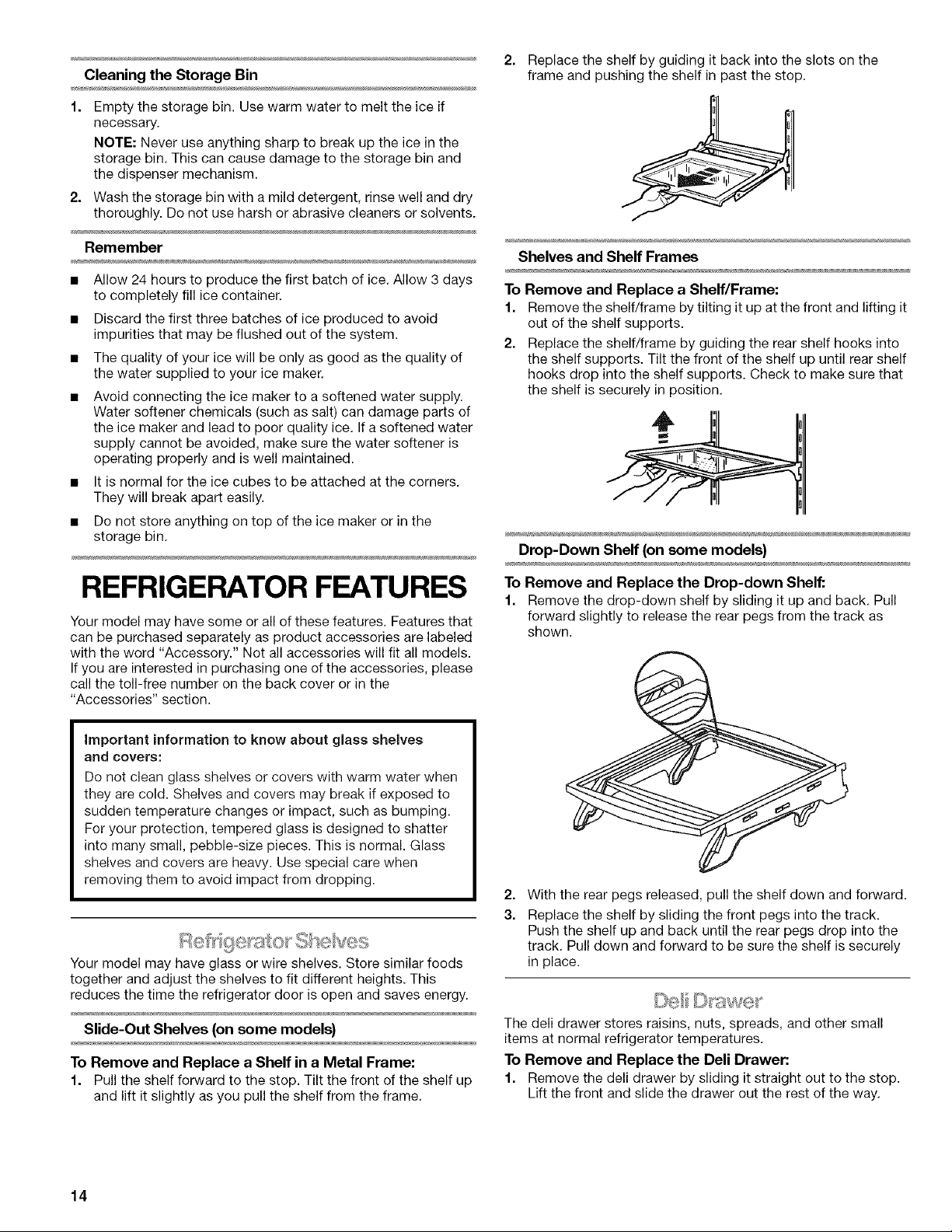 Cleaning the Storage Bin

1. Empty the storage bin. Use warm water to melt the ice if necessary.

NOTE: Never use anything sharp to break up the ice in the storage bin. This can cause damage to the storage bin and the dispenser mechanism.

2. Wash the storage bin with a mild detergent, rinse well and dry thoroughly. Do not use harsh or abrasive cleaners or solvents.

Remember

■ Allow 24 hours to produce the first batch of ice. Allow 3 days to completely fill ice container.

■ Discard the first three batches of ice produced to avoid impurities that may be flushed out of the system.

■ The quality of your ice will be only as good as the quality of the water supplied to your ice maker.

■ Avoid connecting the ice maker to a softened water supply. Water softener chemicals (such as salt) can damage parts of the ice maker and lead to poor quality ice. If a softened water supply cannot be avoided, make sure the water softener is operating properly and is well maintained.

■ It is normal for the ice cubes to be attached at the corners. They will break apart easily.

■ Do not store anything on top of the ice maker or in the storage bin.

REFRIGERATOR FEATURES

Your model may have some or all of these features. Features that can be purchased separately as product accessories are labeled with the word "Accessory." Not all accessories will fit all models. If you are interested in purchasing one of the accessories, please call the toll-free number on the back cover or in the "Accessories" section.

Important information to know about glass shelves and covers:
Do not clean glass shelves or covers with warm water when they are cold. Shelves and covers may break if exposed to sudden temperature changes or impact, such as bumping. For your protection, tempered glass is designed to shatter into many small, pebble-size pieces. This is normal. Glass shelves and covers are heavy. Use special care when removing them to avoid impact from dropping.

Refrigerator Shelves

Your model may have glass or wire shelves. Store similar foods together and adjust the shelves to fit different heights. This reduces the time the refrigerator door is open and saves energy.

Slide-Out Shelves (on some models)

To Remove and Replace a Shelf in a Metal Frame:
1. Pull the shelf forward to the stop. Tilt the front of the shelf up and lift it slightly as you pull the shelf from the frame.

2. Replace the shelf by guiding it back into the slots on the frame and pushing the shelf in past the stop.

Shelves and Shelf Frames

To Remove and Replace a Shelf/Frame:
1. Remove the shelf/frame by tilting it up at the front and lifting it out of the shelf supports.
2. Replace the shelf/frame by guiding the rear shelf hooks into the shelf supports. Tilt the front of the shelf up until rear shelf hooks drop into the shelf supports. Check to make sure that the shelf is securely in position.

Drop-Down Shelf (on some models)

To Remove and Replace the Drop-down Shelf:
1. Remove the drop-down shelf by sliding it up and back. Pull forward slightly to release the rear pegs from the track as shown.

2. With the rear pegs released, pull the shelf down and forward.
3. Replace the shelf by sliding the front pegs into the track. Push the shelf up and back until the rear pegs drop into the track. Pull down and forward to be sure the shelf is securely in place.

Deli Drawer

The deli drawer stores raisins, nuts, spreads, and other small items at normal refrigerator temperatures.

To Remove and Replace the Deli Drawer:
1. Remove the deli drawer by sliding it straight out to the stop. Lift the front and slide the drawer out the rest of the way.

14